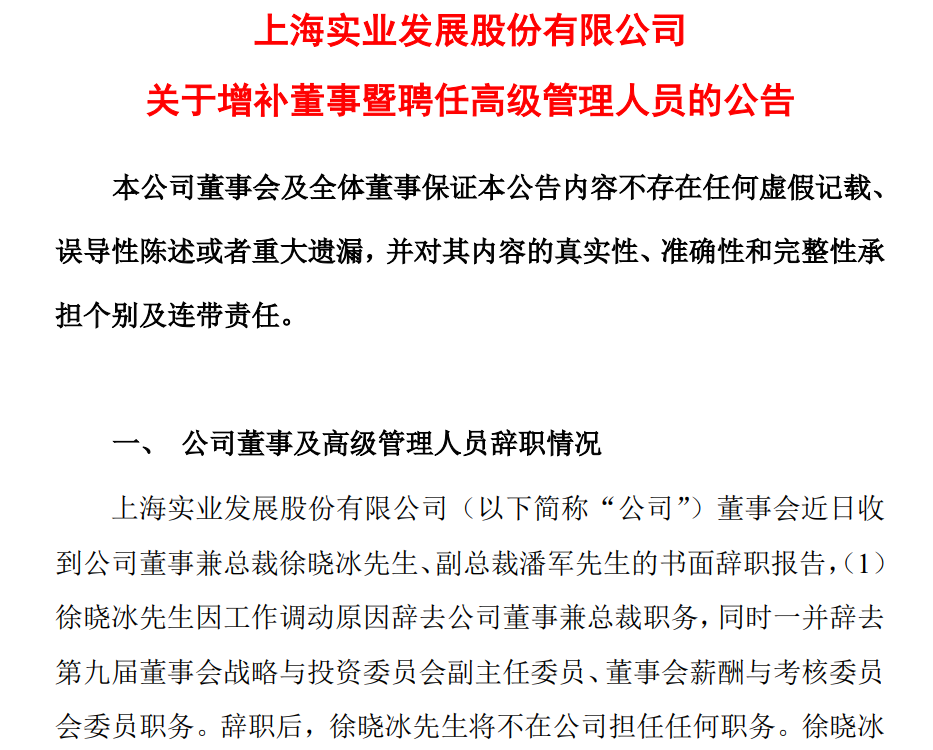 上海实业发展股份有限公司

关于增补董事暨聘任高级管理人员的公告

本公司董事会及全体董事保证本公告内容不存在任何虚假记载、误导性陈述或者重大遗漏，并对其内容的真实性、准确性和完整性承担个别及连带责任。

一、 公司董事及高级管理人员辞职情况

上海实业发展股份有限公司（以下简称“公司”）董事会近日收到公司董事兼总裁徐晓冰先生、副总裁潘军先生的书面辞职报告，（1）徐晓冰先生因工作调动原因辞去公司董事兼总裁职务，同时一并辞去第九届董事会战略与投资委员会副主任委员、董事会薪酬与考核委员会委员职务。辞职后，徐晓冰先生将不在公司担任任何职务。徐晓冰